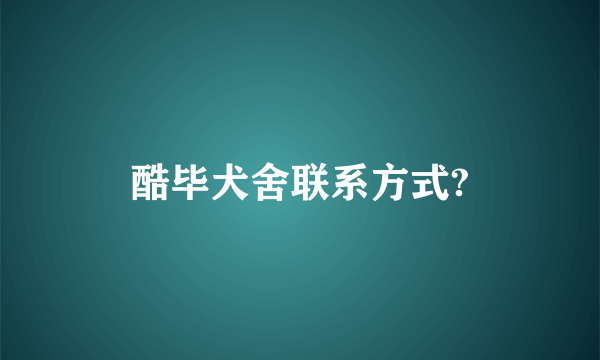 酷毕犬舍联系方式?